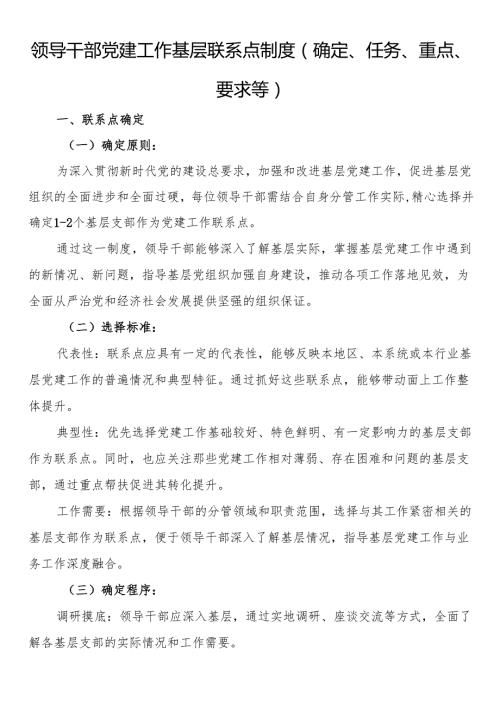 领导干部党建工作基层联系点制度（确定、任务、重点、要求等）

一、联系点确定

（一）确定原则：

为深入贯彻新时代党的建设总要求，加强和改进基层党建工作，促进基层党组织的全面进步和全面过硬，每位领导干部需结合自身分管工作实际,精心选择并确定1-2个基层支部作为党建工作联系点。

通过这一制度，领导干部能够深入了解基层实际，掌握基层党建工作中遇到的新情况、新问题，指导基层党组织加强自身建设，推动各项工作落地见效，为全面从严治党和经济社会发展提供坚强的组织保证。

（二）选择标准：

代表性：联系点应具有一定的代表性，能够反映本地区、本系统或本行业基层党建工作的普遍情况和典型特征。通过抓好这些联系点，能够带动面上工作整体提升。

典型性：优先选择党建工作基础较好、特色鲜明、有一定影响力的基层支部作为联系点。同时，也应关注那些党建工作相对薄弱、存在困难和问题的基层支部，通过重点帮扶促进其转化提升。

工作需要：根据领导干部的分管领域和职责范围，选择与其工作紧密相关的基层支部作为联系点，便于领导干部深入了解基层情况，指导基层党建工作与业务工作深度融合。

（三）确定程序：

调研摸底：领导干部应深入基层，通过实地调研、座谈交流等方式，全面了解各基层支部的实际情况和工作需要。